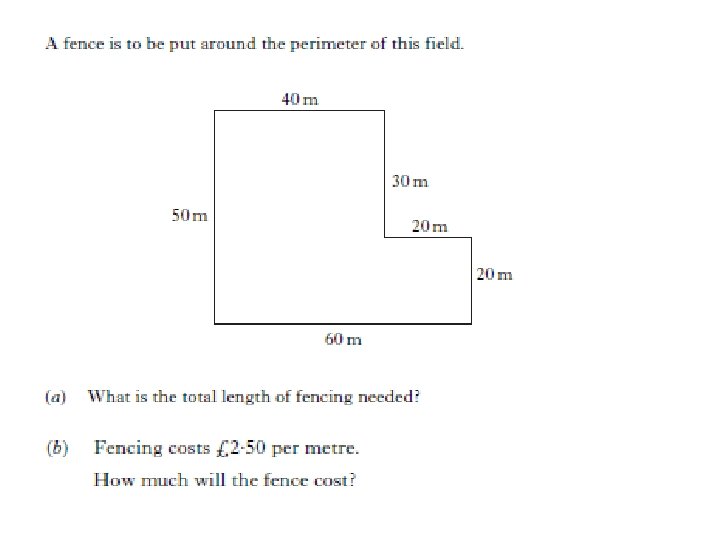 A fence is to be put around the perimeter of this field.

40 m

30 m

50 m

20 m

20 m

60 m

(a) What is the total length of fencing needed?

(b) Fencing costs £2·50 per metre.

How much will the fence cost?